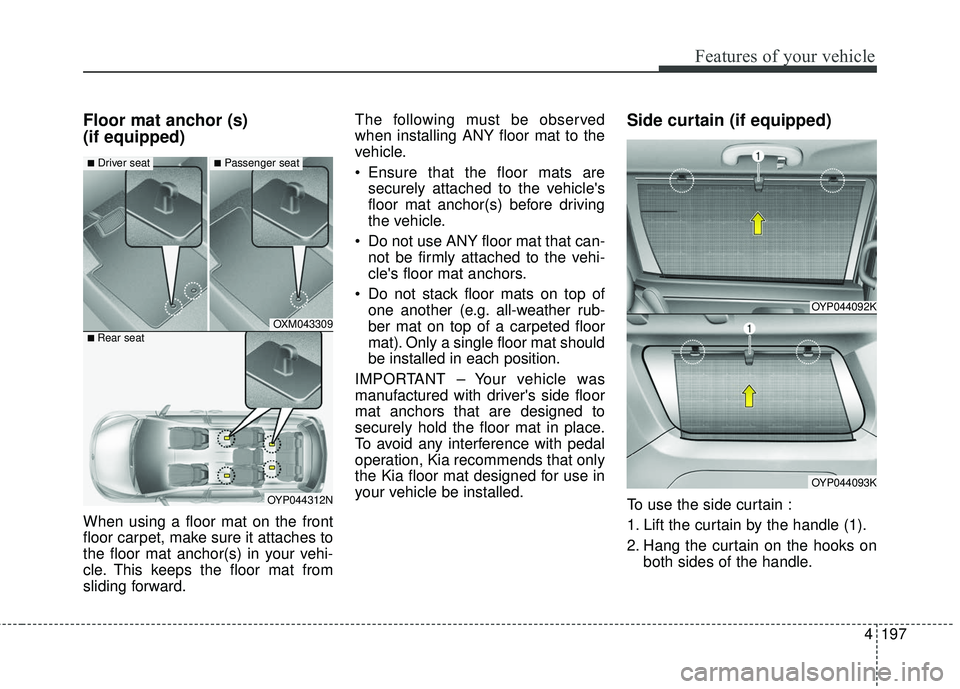 Features of your vehicle

Floor mat anchor (s)
(if equipped)

■ Driver seat

■ Passenger seat

OXM043309

■ Rear seat

OYP044312N

When using a floor mat on the front floor carpet, make sure it attaches to the floor mat anchor(s) in your vehicle. This keeps the floor mat from sliding forward.

The following must be observed when installing ANY floor mat to the vehicle.

• Ensure that the floor mats are securely attached to the vehicle's floor mat anchor(s) before driving the vehicle.

• Do not use ANY floor mat that cannot be firmly attached to the vehicle's floor mat anchors.

• Do not stack floor mats on top of one another (e.g. all-weather rubber mat on top of a carpeted floor mat). Only a single floor mat should be installed in each position.

IMPORTANT – Your vehicle was manufactured with driver's side floor mat anchors that are designed to securely hold the floor mat in place. To avoid any interference with pedal operation, Kia recommends that only the Kia floor mat designed for use in your vehicle be installed.

Side curtain (if equipped)

1

OYP044092K

1

OYP044093K

To use the side curtain :

1. Lift the curtain by the handle (1).

2. Hang the curtain on the hooks on both sides of the handle.

4 197

carmanualsonline.info